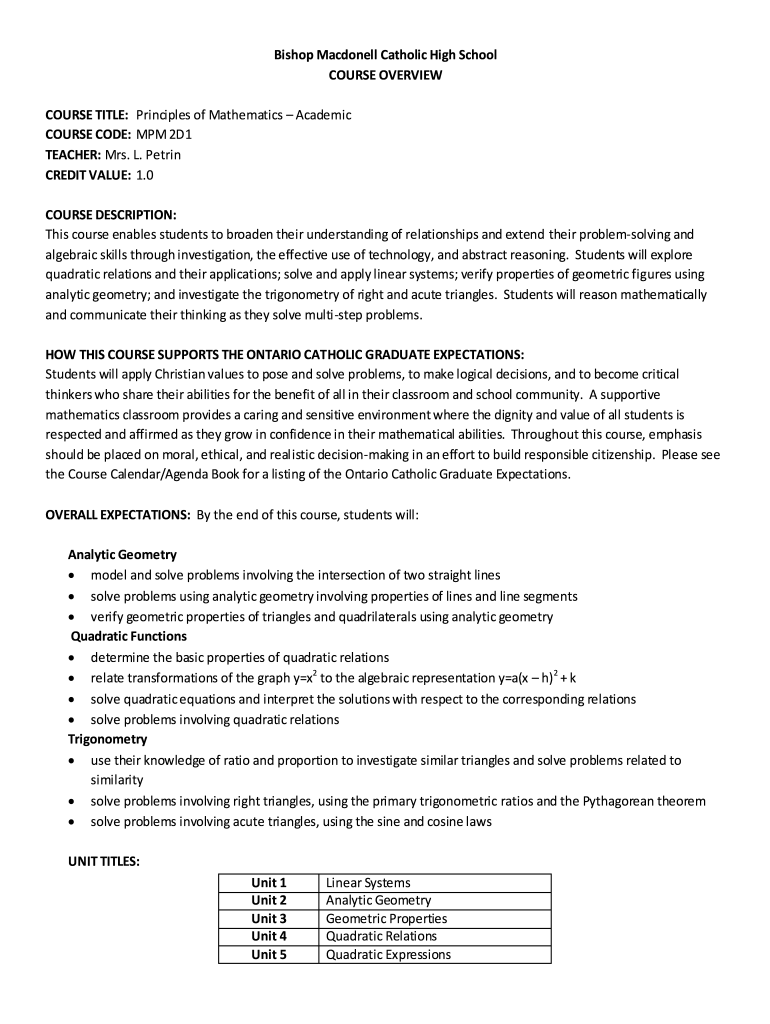 Bishop Macdonell Catholic High School
COURSE OVERVIEW

COURSE TITLE: Principles of Mathematics – Academic
COURSE CODE: MPM 2D1
TEACHER: Mrs. L. Petrin
CREDIT VALUE: 1.0

COURSE DESCRIPTION:
This course enables students to broaden their understanding of relationships and extend their problem-solving and algebraic skills through investigation, the effective use of technology, and abstract reasoning. Students will explore quadratic relations and their applications; solve and apply linear systems; verify properties of geometric figures using analytic geometry; and investigate the trigonometry of right and acute triangles. Students will reason mathematically and communicate their thinking as they solve multi-step problems.

HOW THIS COURSE SUPPORTS THE ONTARIO CATHOLIC GRADUATE EXPECTATIONS:
Students will apply Christian values to pose and solve problems, to make logical decisions, and to become critical thinkers who share their abilities for the benefit of all in their classroom and school community. A supportive mathematics classroom provides a caring and sensitive environment where the dignity and value of all students is respected and affirmed as they grow in confidence in their mathematical abilities. Throughout this course, emphasis should be placed on moral, ethical, and realistic decision-making in an effort to build responsible citizenship. Please see the Course Calendar/Agenda Book for a listing of the Ontario Catholic Graduate Expectations.

OVERALL EXPECTATIONS: By the end of this course, students will:

Analytic Geometry
• model and solve problems involving the intersection of two straight lines
• solve problems using analytic geometry involving properties of lines and line segments
• verify geometric properties of triangles and quadrilaterals using analytic geometry
Quadratic Functions
• determine the basic properties of quadratic relations
• relate transformations of the graph $y=x^2$ to the algebraic representation $y=a(x-h)^2+k$
• solve quadratic equations and interpret the solutions with respect to the corresponding relations
• solve problems involving quadratic relations
Trigonometry
• use their knowledge of ratio and proportion to investigate similar triangles and solve problems related to similarity
• solve problems involving right triangles, using the primary trigonometric ratios and the Pythagorean theorem
• solve problems involving acute triangles, using the sine and cosine laws

UNIT TITLES:

| Unit 1 | Linear Systems |
|---|---|
| Unit 2 | Analytic Geometry |
| Unit 3 | Geometric Properties |
| Unit 4 | Quadratic Relations |
| Unit 5 | Quadratic Expressions |